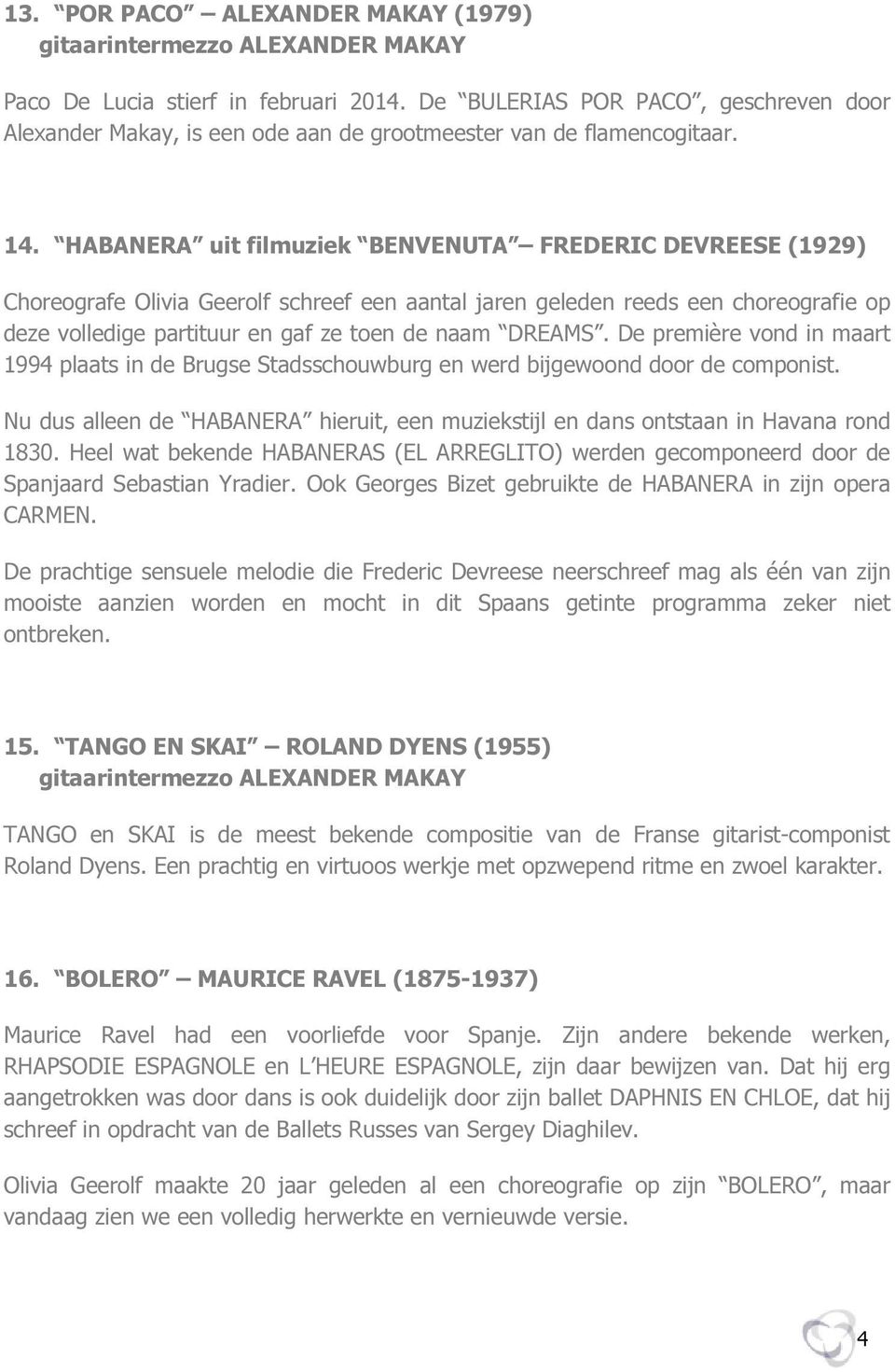 13. POR PACO – ALEXANDER MAKAY (1979)
gitaarintermezzo ALEXANDER MAKAY

Paco De Lucia stierf in februari 2014. De BULERIAS POR PACO, geschreven door Alexander Makay, is een ode aan de grootmeester van de flamencogitaar.

14. HABANERA uit filmuziek BENVENUTA – FREDERIC DEVREESE (1929)

Choreografe Olivia Geerolf schreef een aantal jaren geleden reeds een choreografie op deze volledige partituur en gaf ze toen de naam DREAMS. De première vond in maart 1994 plaats in de Brugse Stadsschouwburg en werd bijgewoond door de componist.

Nu dus alleen de HABANERA hieruit, een muziekstijl en dans ontstaan in Havana rond 1830. Heel wat bekende HABANERAS (EL ARREGLITO) werden gecomponeerd door de Spanjaard Sebastian Yradier. Ook Georges Bizet gebruikte de HABANERA in zijn opera CARMEN.

De prachtige sensuele melodie die Frederic Devreese neerschreef mag als één van zijn mooiste aanzien worden en mocht in dit Spaans getinte programma zeker niet ontbreken.

15. TANGO EN SKAI – ROLAND DYENS (1955)
gitaarintermezzo ALEXANDER MAKAY

TANGO en SKAI is de meest bekende compositie van de Franse gitarist-componist Roland Dyens. Een prachtig en virtuoos werkje met opzwepend ritme en zwoel karakter.

16. BOLERO – MAURICE RAVEL (1875-1937)

Maurice Ravel had een voorliefde voor Spanje. Zijn andere bekende werken, RHAPSODIE ESPAGNOLE en L HEURE ESPAGNOLE, zijn daar bewijzen van. Dat hij erg aangetrokken was door dans is ook duidelijk door zijn ballet DAPHNIS EN CHLOE, dat hij schreef in opdracht van de Ballets Russes van Sergey Diaghilev.

Olivia Geerolf maakte 20 jaar geleden al een choreografie op zijn BOLERO, maar vandaag zien we een volledig herwerkte en vernieuwde versie.

4